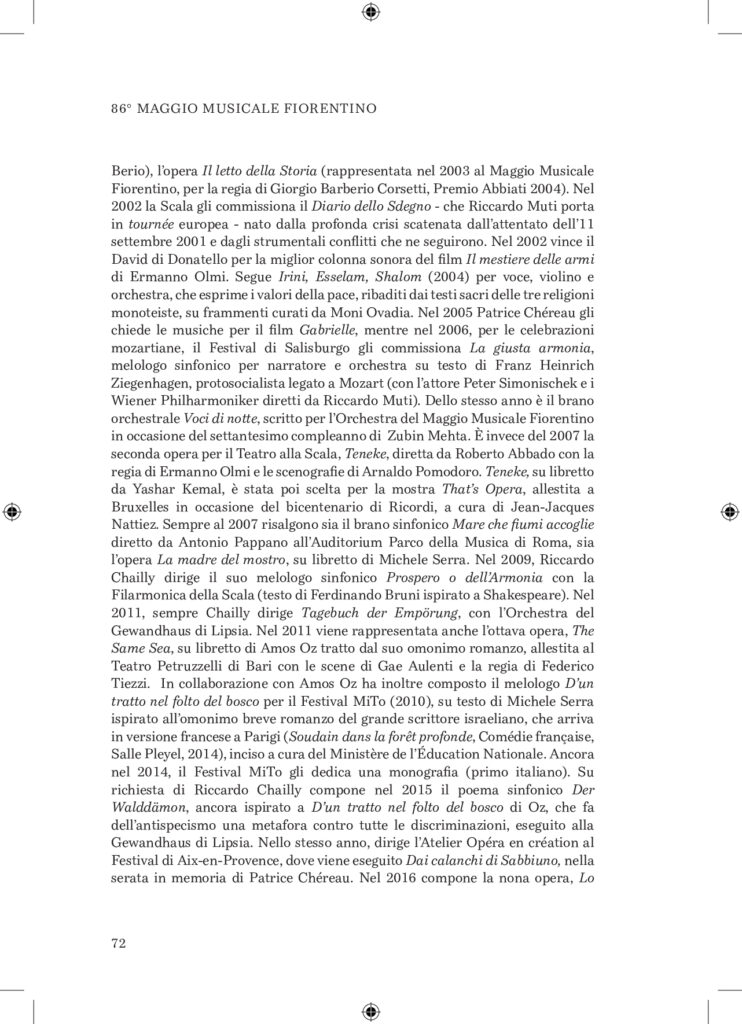 86° MAGGIO MUSICALE FIORENTINO

Berio), l'opera Il letto della Storia (rappresentata nel 2003 al Maggio Musicale Fiorentino, per la regia di Giorgio Barberio Corsetti, Premio Abbiati 2004). Nel 2002 la Scala gli commissiona il Diario dello Sdegno - che Riccardo Muti porta in tournée europea - nato dalla profonda crisi scatenata dall'attentato dell'11 settembre 2001 e dagli strumentali conflitti che ne seguirono. Nel 2002 vince il David di Donatello per la miglior colonna sonora del film Il mestiere delle armi di Ermanno Olmi. Segue Irini, Esselam, Shalom (2004) per voce, violino e orchestra, che esprime i valori della pace, ribaditi dai testi sacri delle tre religioni monoteiste, su frammenti curati da Moni Ovadia. Nel 2005 Patrice Chéreau gli chiede le musiche per il film Gabrielle, mentre nel 2006, per le celebrazioni mozartiane, il Festival di Salisburgo gli commissiona La giusta armonia, melologo sinfonico per narratore e orchestra su testo di Franz Heinrich Ziegenhagen, protosocialista legato a Mozart (con l'attore Peter Simonischek e i Wiener Philharmoniker diretti da Riccardo Muti). Dello stesso anno è il brano orchestrale Voci di notte, scritto per l'Orchestra del Maggio Musicale Fiorentino in occasione del settantesimo compleanno di Zubin Mehta. È invece del 2007 la seconda opera per il Teatro alla Scala, Teneke, diretta da Roberto Abbado con la regia di Ermanno Olmi e le scenografie di Arnaldo Pomodoro. Teneke, su libretto da Yashar Kemal, è stata poi scelta per la mostra That's Opera, allestita a Bruxelles in occasione del bicentenario di Ricordi, a cura di Jean-Jacques Nattiez. Sempre al 2007 risalgono sia il brano sinfonico Mare che fiumi accoglie diretto da Antonio Pappano all'Auditorium Parco della Musica di Roma, sia l'opera La madre del mostro, su libretto di Michele Serra. Nel 2009, Riccardo Chailly dirige il suo melologo sinfonico Prospero o dell'Armonia con la Filarmonica della Scala (testo di Ferdinando Bruni ispirato a Shakespeare). Nel 2011, sempre Chailly dirige Tagebuch der Empörung, con l'Orchestra del Gewandhaus di Lipsia. Nel 2011 viene rappresentata anche l'ottava opera, The Same Sea, su libretto di Amos Oz tratto dal suo omonimo romanzo, allestita al Teatro Petruzzelli di Bari con le scene di Gae Aulenti e la regia di Federico Tiezzi. In collaborazione con Amos Oz ha inoltre composto il melologo D'un tratto nel folto del bosco per il Festival MiTo (2010), su testo di Michele Serra ispirato all'omonimo breve romanzo del grande scrittore israeliano, che arriva in versione francese a Parigi (Soudain dans la forêt profonde, Comédie française, Salle Pleyel, 2014), inciso a cura del Ministère de l'Éducation Nationale. Ancora nel 2014, il Festival MiTo gli dedica una monografia (primo italiano). Su richiesta di Riccardo Chailly compone nel 2015 il poema sinfonico Der Walddämon, ancora ispirato a D'un tratto nel folto del bosco di Oz, che fa dell'antispecismo una metafora contro tutte le discriminazioni, eseguito alla Gewandhaus di Lipsia. Nello stesso anno, dirige l'Atelier Opéra en création al Festival di Aix-en-Provence, dove viene eseguito Dai calanchi di Sabbiuno, nella serata in memoria di Patrice Chéreau. Nel 2016 compone la nona opera, Lo

72